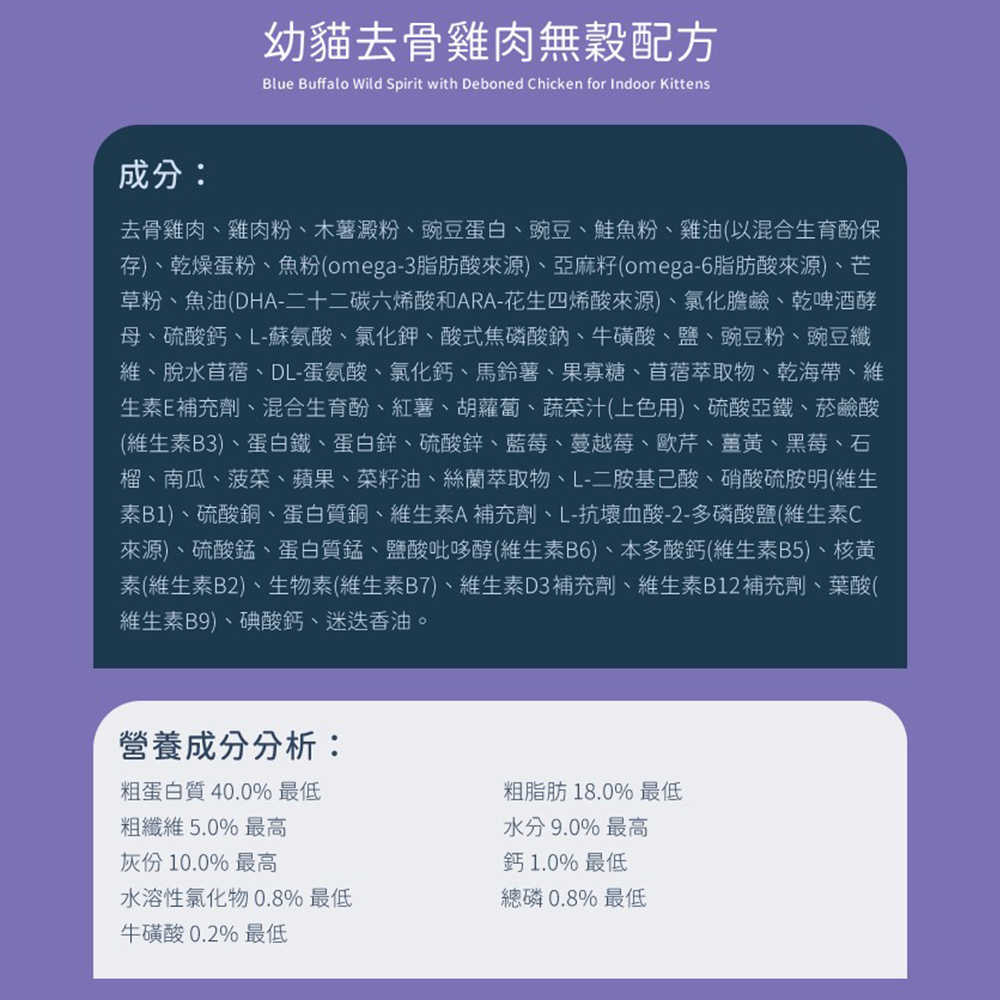 幼貓去骨雞肉無穀配方

Blue Buffalo Wild Spirit with Deboned Chicken for Indoor Kittens

成分：

去骨雞肉、雞肉粉、木薯澱粉、豌豆蛋白、豌豆、鮭魚粉、雞油(以混合生育酚保存)、乾燥蛋粉、魚粉(omega-3脂肪酸來源)、亞麻籽(omega-6脂肪酸來源)、芒草粉、魚油(DHA-二十二碳六烯酸和ARA-花生四烯酸來源)、氯化膽鹼、乾啤酒酵母、硫酸鈣、L-蘇氨酸、氯化鉀、酸式焦磷酸鈉、牛磺酸、鹽、豌豆粉、豌豆纖維、脫水苜蓿、DL-蛋氨酸、氯化鈣、馬鈴薯、果寡糖、苜蓿萃取物、乾海帶、維生素E補充劑、混合生育酚、紅薯、胡蘿蔔、蔬菜汁(上色用)、硫酸亞鐵、菸鹼酸(維生素B3)、蛋白鐵、蛋白鋅、硫酸鋅、藍莓、蔓越莓、歐芹、薑黃、黑莓、石榴、南瓜、菠菜、蘋果、菜籽油、絲蘭萃取物、L-二胺基己酸、硝酸硫胺明(維生素B1)、硫酸銅、蛋白質銅、維生素A 補充劑、L-抗壞血酸-2-多磷酸鹽(維生素C來源)、硫酸錳、蛋白質錳、鹽酸吡哆醇(維生素B6)、本多酸鈣(維生素B5)、核黃素(維生素B2)、生物素(維生素B7)、維生素D3補充劑、維生素B12補充劑、葉酸(維生素B9)、碘酸鈣、迷迭香油。

營養成分分析：

粗蛋白質 40.0% 最低
粗纖維 5.0% 最高
灰份 10.0% 最高
水溶性氯化物 0.8% 最低
牛磺酸 0.2% 最低

粗脂肪 18.0% 最低
水分 9.0% 最高
鈣 1.0% 最低
總磷 0.8% 最低